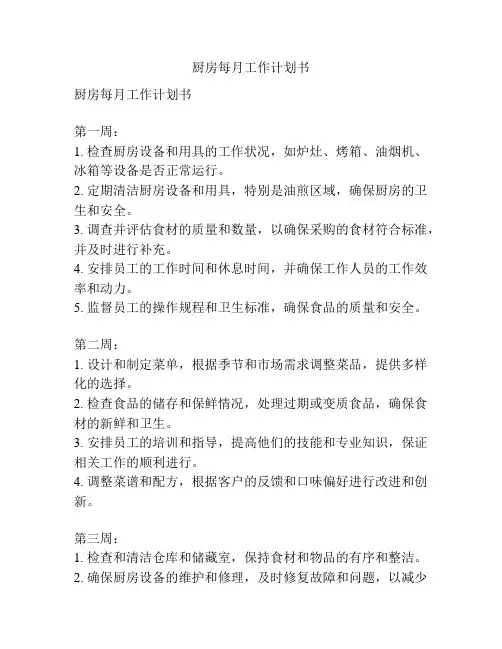 厨房每月工作计划书

厨房每月工作计划书

第一周：
1. 检查厨房设备和用具的工作状况，如炉灶、烤箱、油烟机、冰箱等设备是否正常运行。
2. 定期清洁厨房设备和用具，特别是油煎区域，确保厨房的卫生和安全。
3. 调查并评估食材的质量和数量，以确保采购的食材符合标准，并及时进行补充。
4. 安排员工的工作时间和休息时间，并确保工作人员的工作效率和动力。
5. 监督员工的操作规程和卫生标准，确保食品的质量和安全。

第二周：
1. 设计和制定菜单，根据季节和市场需求调整菜品，提供多样化的选择。
2. 检查食品的储存和保鲜情况，处理过期或变质食品，确保食材的新鲜和卫生。
3. 安排员工的培训和指导，提高他们的技能和专业知识，保证相关工作的顺利进行。
4. 调整菜谱和配方，根据客户的反馈和口味偏好进行改进和创新。

第三周：
1. 检查和清洁仓库和储藏室，保持食材和物品的有序和整洁。
2. 确保厨房设备的维护和修理，及时修复故障和问题，以减少